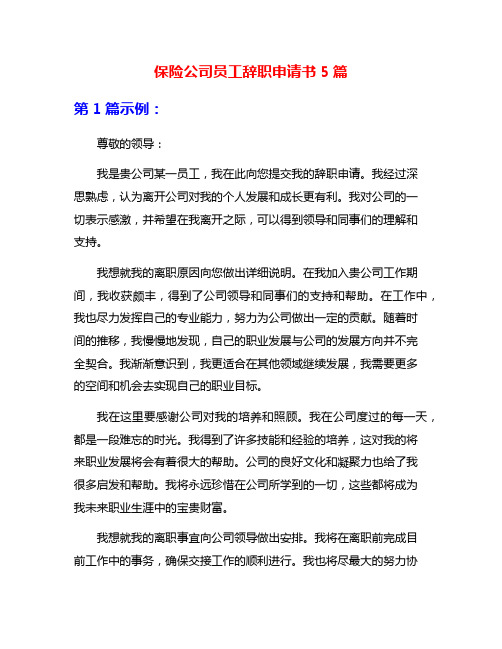 保险公司员工辞职申请书 5 篇

第 1 篇示例：

尊敬的领导：

我是贵公司某一员工，我在此向您提交我的辞职申请。我经过深思熟虑，认为离开公司对我的个人发展和成长更有利。我对公司的一切表示感激，并希望在我离开之际，可以得到领导和同事们的理解和支持。

我想就我的离职原因向您做出详细说明。在我加入贵公司工作期间，我收获颇丰，得到了公司领导和同事们的支持和帮助。在工作中，我也尽力发挥自己的专业能力，努力为公司做出一定的贡献。随着时间的推移，我慢慢地发现，自己的职业发展与公司的发展方向并不完全契合。我渐渐意识到，我更适合在其他领域继续发展，我需要更多的空间和机会去实现自己的职业目标。

我在这里要感谢公司对我的培养和照顾。我在公司度过的每一天，都是一段难忘的时光。我得到了许多技能和经验的培养，这对我的将来职业发展将会有着很大的帮助。公司的良好文化和凝聚力也给了我很多启发和帮助。我将永远珍惜在公司所学到的一切，这些都将成为我未来职业生涯中的宝贵财富。

我想就我的离职事宜向公司领导做出安排。我将在离职前完成目前工作中的事务，确保交接工作的顺利进行。我也将尽最大的努力协